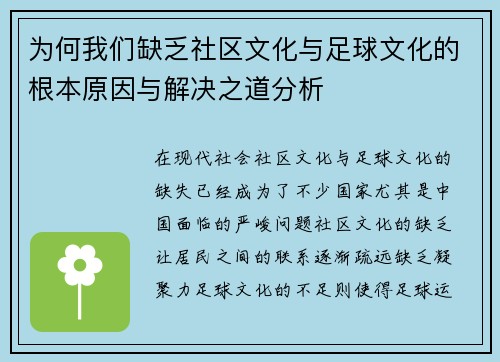 为何我们缺乏社区文化与足球文化的根本原因与解决之道分析

在现代社会社区文化与足球文化的缺失已经成为了不少国家尤其是中国面临的严峻问题社区文化的缺乏让居民之间的联系逐渐疏远缺乏凝聚力足球文化的不足则使得足球运